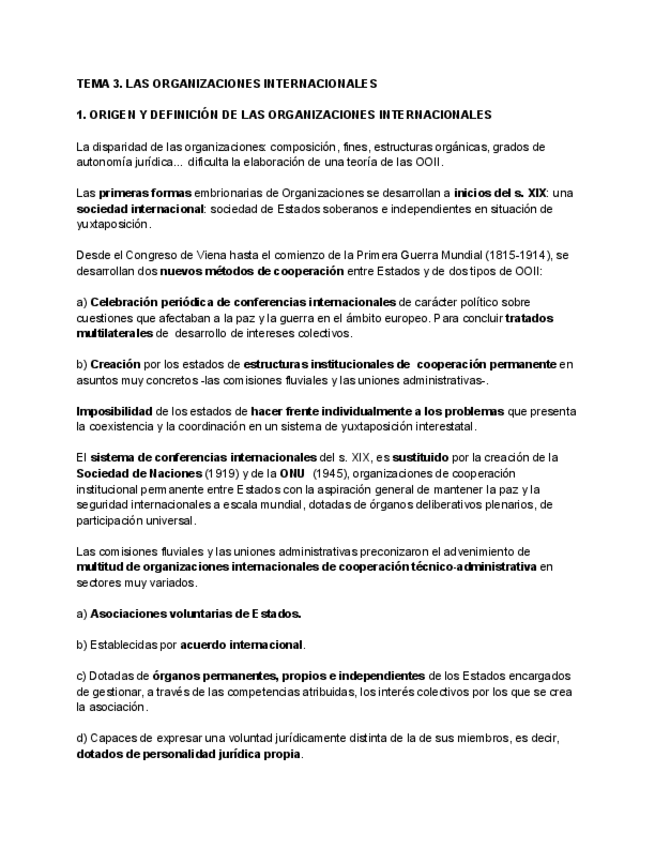 TEMA 3. LAS ORGANIZACIONES INTERNACIONALES

1. ORIGEN Y DEFINICIÓN DE LAS ORGANIZACIONES INTERNACIONALES

La disparidad de las organizaciones: composición, fines, estructuras orgánicas, grados de autonomía jurídica... dificulta la elaboración de una teoría de las OOII.

Las primeras formas embrionarias de Organizaciones se desarrollan a inicios del s. XIX: una sociedad internacional: sociedad de Estados soberanos e independientes en situación de yuxtaposición.

Desde el Congreso de Viena hasta el comienzo de la Primera Guerra Mundial (1815-1914), se desarrollan dos nuevos métodos de cooperación entre Estados y de dos tipos de OOII:

a) Celebración periódica de conferencias internacionales de carácter político sobre cuestiones que afectaban a la paz y la guerra en el ámbito europeo. Para concluir tratados multilaterales de desarrollo de intereses colectivos.

b) Creación por los estados de estructuras institucionales de cooperación permanente en asuntos muy concretos -las comisiones fluviales y las uniones administrativas-.

Imposibilidad de los estados de hacer frente individualmente a los problemas que presenta la coexistencia y la coordinación en un sistema de yuxtaposición interestatal.

El sistema de conferencias internacionales del s. XIX, es sustituido por la creación de la Sociedad de Naciones (1919) y de la ONU (1945), organizaciones de cooperación institucional permanente entre Estados con la aspiración general de mantener la paz y la seguridad internacionales a escala mundial, dotadas de órganos deliberativos plenarios, de participación universal.

Las comisiones fluviales y las uniones administrativas preconizaron el advenimiento de multitud de organizaciones internacionales de cooperación técnico-administrativa en sectores muy variados.

a) Asociaciones voluntarias de Estados.

b) Establecidas por acuerdo internacional.

c) Dotadas de órganos permanentes, propios e independientes de los Estados encargados de gestionar, a través de las competencias atribuidas, los interés colectivos por los que se crea la asociación.

d) Capaces de expresar una voluntad jurídicamente distinta de la de sus miembros, es decir, dotados de personalidad jurídica propia.